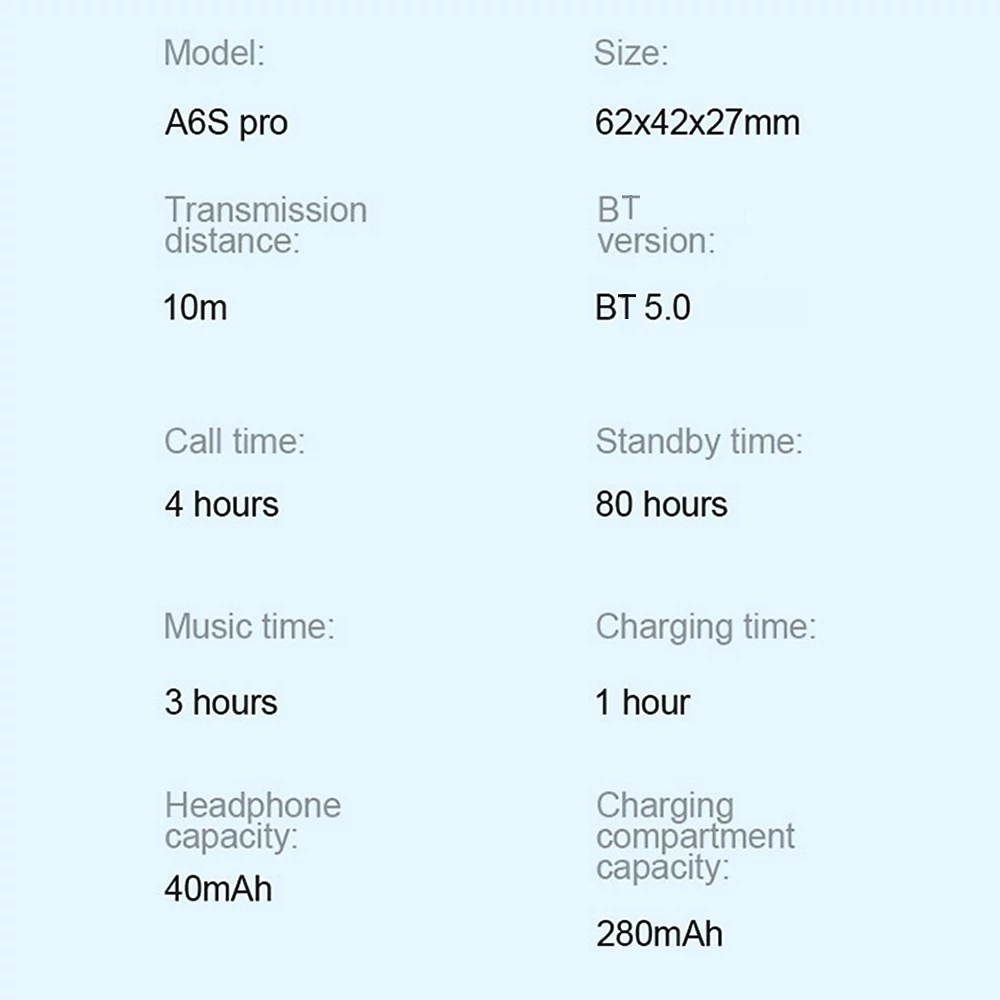 Model:

A6S pro

Transmission distance:

10m

Call time:

4 hours

Music time:

3 hours

Headphone capacity:

40mAh

Size:

62x42x27mm

BT version:

BT 5.0

Standby time:

80 hours

Charging time:

1 hour

Charging compartment capacity:

280mAh